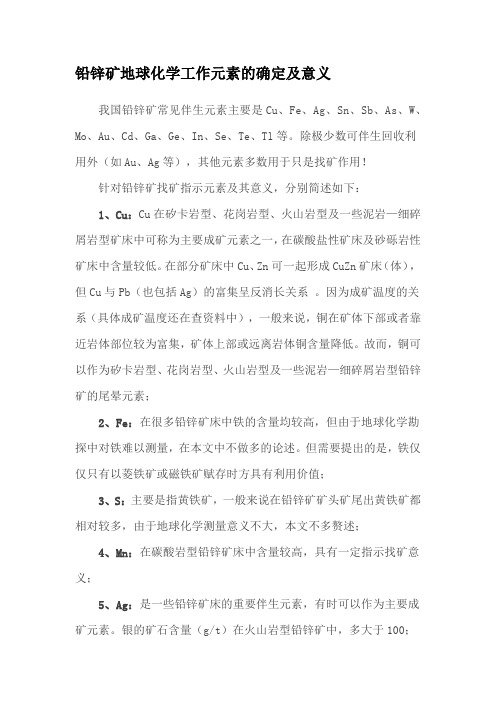 铅锌矿地球化学工作元素的确定及意义

我国铅锌矿常见伴生元素主要是 Cu、Fe、Ag、Sn、Sb、As、W、Mo、Au、Cd、Ga、Ge、In、Se、Te、Tl 等。除极少数可伴生回收利用外（如 Au、Ag 等），其他元素多数用于只是找矿作用！

针对铅锌矿找矿指示元素及其意义，分别简述如下：

1、Cu：Cu 在矽卡岩型、花岗岩型、火山岩型及一些泥岩—细碎屑岩型矿床中可称为主要成矿元素之一，在碳酸盐性矿床及砂砾岩性矿床中含量较低。在部分矿床中 Cu、Zn 可一起形成 CuZn 矿床（体），但 Cu 与 Pb（也包括 Ag）的富集呈反消长关系 。因为成矿温度的关系（具体成矿温度还在查资料中），一般来说，铜在矿体下部或者靠近岩体部位较为富集，矿体上部或远离岩体铜含量降低。故而，铜可以作为矽卡岩型、花岗岩型、火山岩型及一些泥岩—细碎屑岩型铅锌矿的尾晕元素；

2、Fe：在很多铅锌矿床中铁的含量均较高，但由于地球化学勘探中对铁难以测量，在本文中不做多的论述。但需要提出的是，铁仅仅只有以菱铁矿或磁铁矿赋存时方具有利用价值；

3、S：主要是指黄铁矿，一般来说在铅锌矿矿头矿尾出黄铁矿都相对较多，由于地球化学测量意义不大，本文不多赘述；

4、Mn：在碳酸岩型铅锌矿床中含量较高，具有一定指示找矿意义；

5、Ag：是一些铅锌矿床的重要伴生元素，有时可以作为主要成矿元素。银的矿石含量（g/t）在火山岩型铅锌矿中，多大于 100；